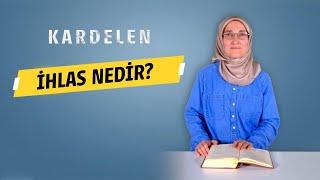 KARDELEN

İHLAS NEDİR?